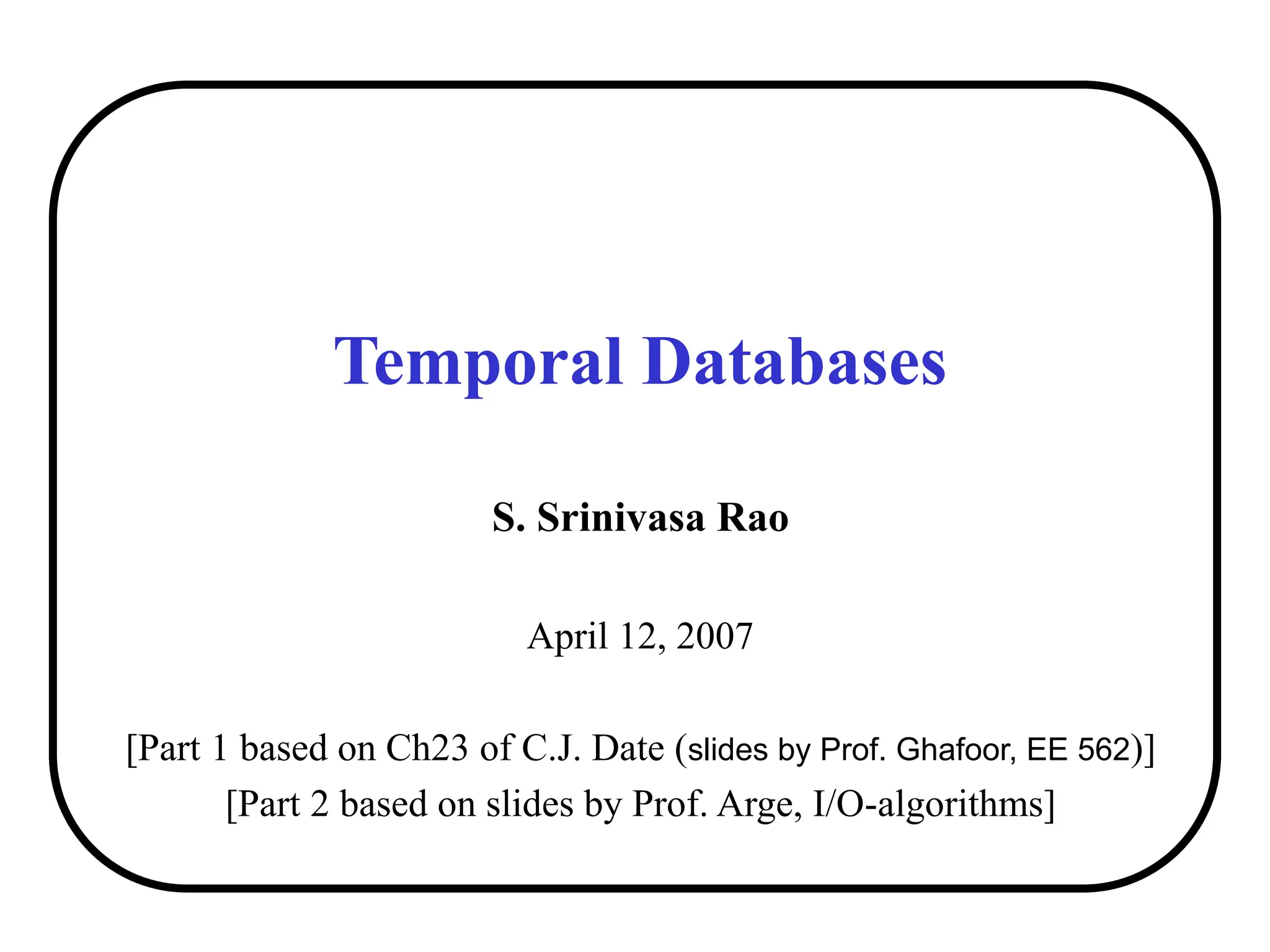 Temporal Databases

S. Srinivasa Rao

April 12, 2007

[Part 1 based on Ch23 of C.J. Date (slides by Prof. Ghafoor, EE 562)]
[Part 2 based on slides by Prof. Arge, I/O-algorithms]